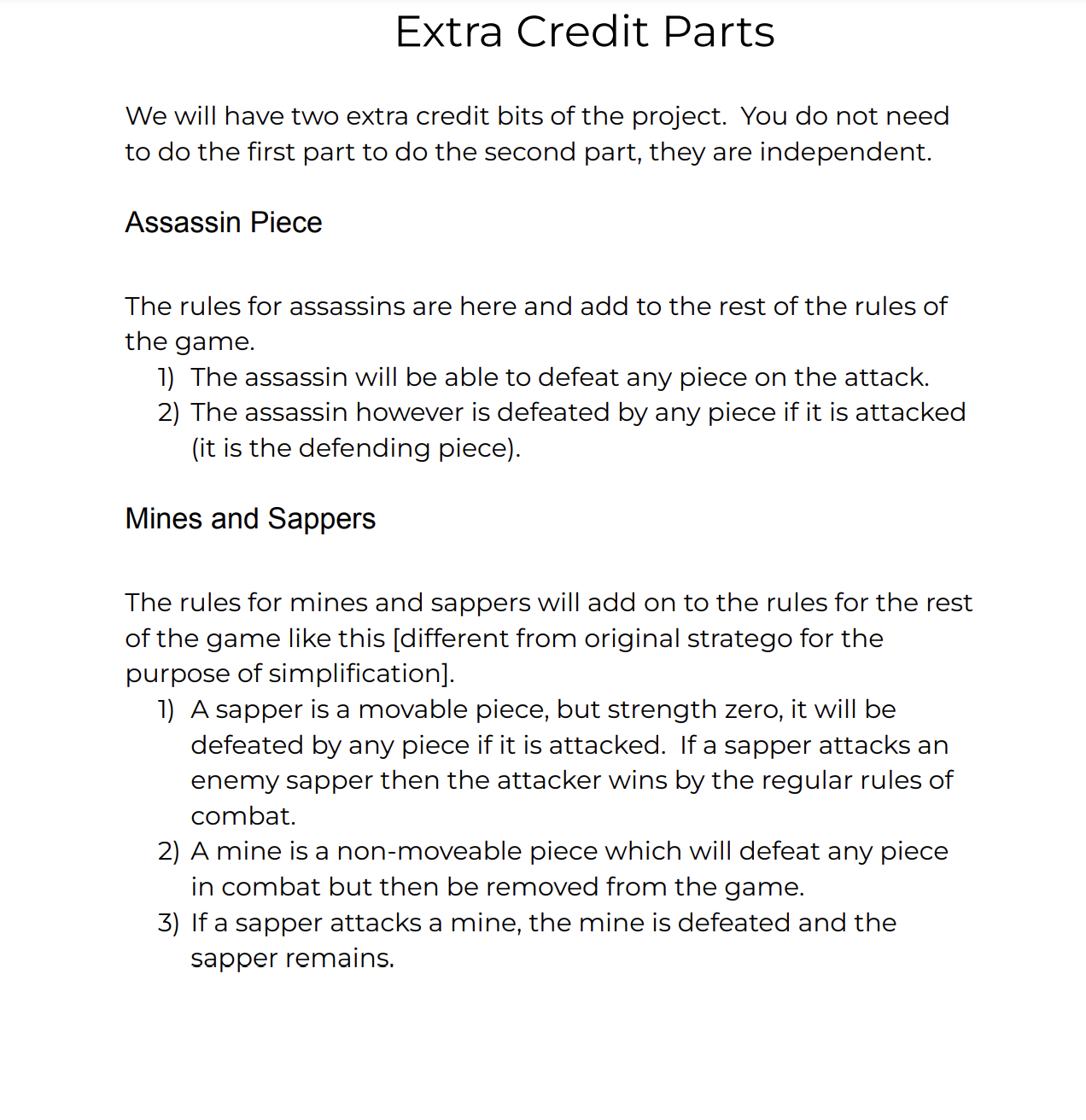 Extra Credit Parts

We will have two extra credit bits of the project. You do not need to do the first part to do the second part, they are independent.

Assassin Piece

The rules for assassins are here and add to the rest of the rules of the game.
1) The assassin will be able to defeat any piece on the attack.
2) The assassin however is defeated by any piece if it is attacked (it is the defending piece).

Mines and Sappers

The rules for mines and sappers will add on to the rules for the rest of the game like this [different from original stratego for the purpose of simplification].
1) A sapper is a movable piece, but strength zero, it will be defeated by any piece if it is attacked. If a sapper attacks an enemy sapper then the attacker wins by the regular rules of combat.
2) A mine is a non-moveable piece which will defeat any piece in combat but then be removed from the game.
3) If a sapper attacks a mine, the mine is defeated and the sapper remains.